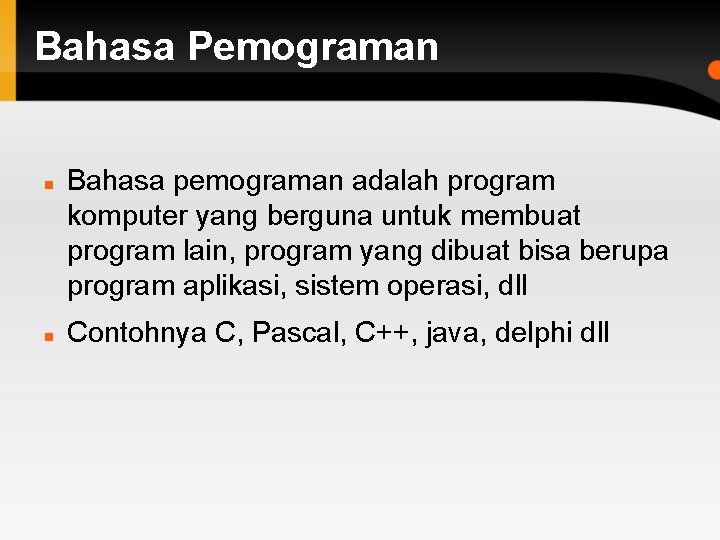 Bahasa Pemograman

- Bahasa pemograman adalah program komputer yang berguna untuk membuat program lain, program yang dibuat bisa berupa program aplikasi, sistem operasi, dll
- Contohnya C, Pascal, C++, java, delphi dll